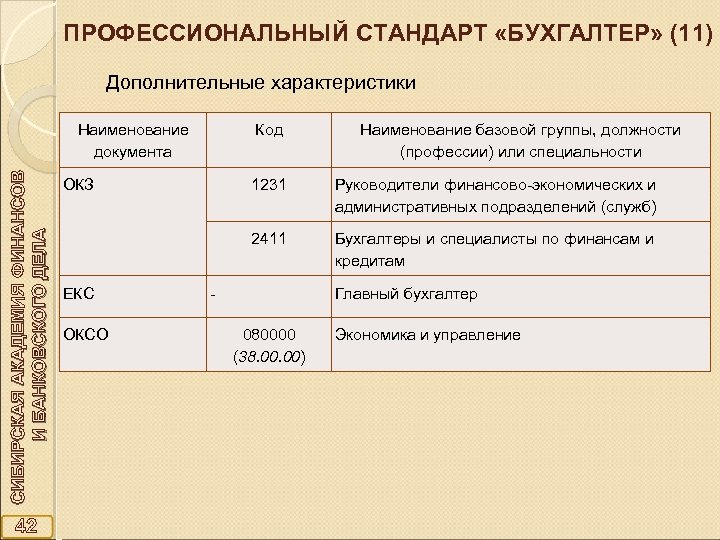 ПРОФЕССИОНАЛЬНЫЙ СТАНДАРТ «БУХГАЛТЕР» (11)

Дополнительные характеристики

| Наименование документа | Код | Наименование базовой группы, должности (профессии) или специальности |
|---|---|---|
| ОКЗ | 1231 | Руководители финансово-экономических и административных подразделений (служб) |
| | 2411 | Бухгалтеры и специалисты по финансам и кредитам |
| ЕКС | - | Главный бухгалтер |
| ОКСО | 080000 (38.00.00) | Экономика и управление |

СИБИРСКАЯ АКАДЕМИЯ ФИНАНСОВ И БАНКОВСКОГО ДЕЛА

42